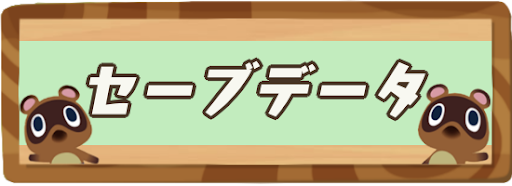 セーブデータ